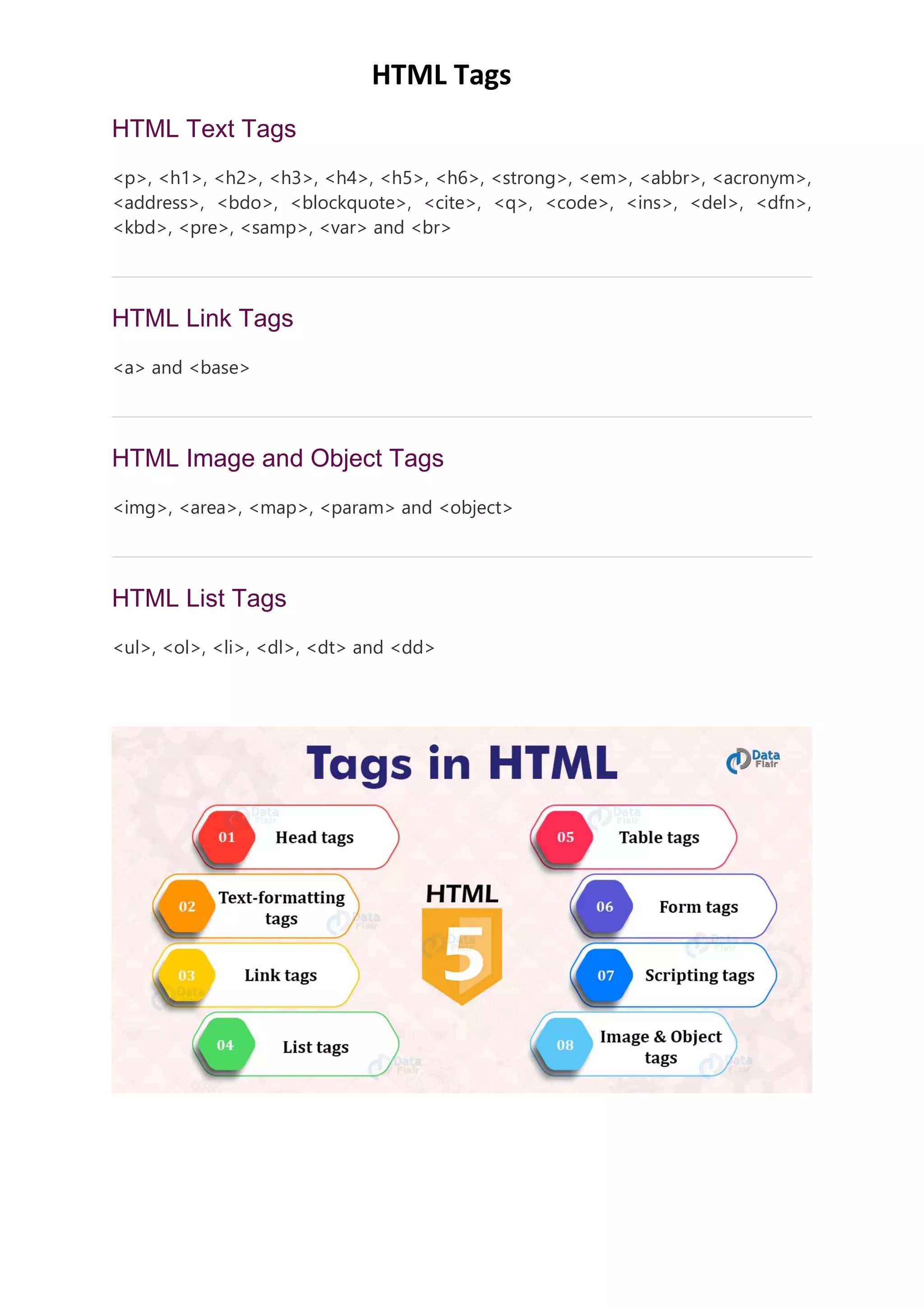 HTML Tags

HTML Text Tags

<p>, <h1>, <h2>, <h3>, <h4>, <h5>, <h6>, <strong>, <em>, <abbr>, <acronym>, <address>, <bdo>, <blockquote>, <cite>, <q>, <code>, <ins>, <del>, <dfn>, <kbd>, <pre>, <samp>, <var> and <br>

HTML Link Tags

<a> and <base>

HTML Image and Object Tags

<img>, <area>, <map>, <param> and <object>

HTML List Tags

<ul>, <ol>, <li>, <dl>, <dt> and <dd>

Tags in HTML

Data Flair

01 Head tags
02 Text-formatting tags
03 Link tags
04 List tags

HTML
5

05 Table tags
06 Form tags
07 Scripting tags
08 Image & Object tags